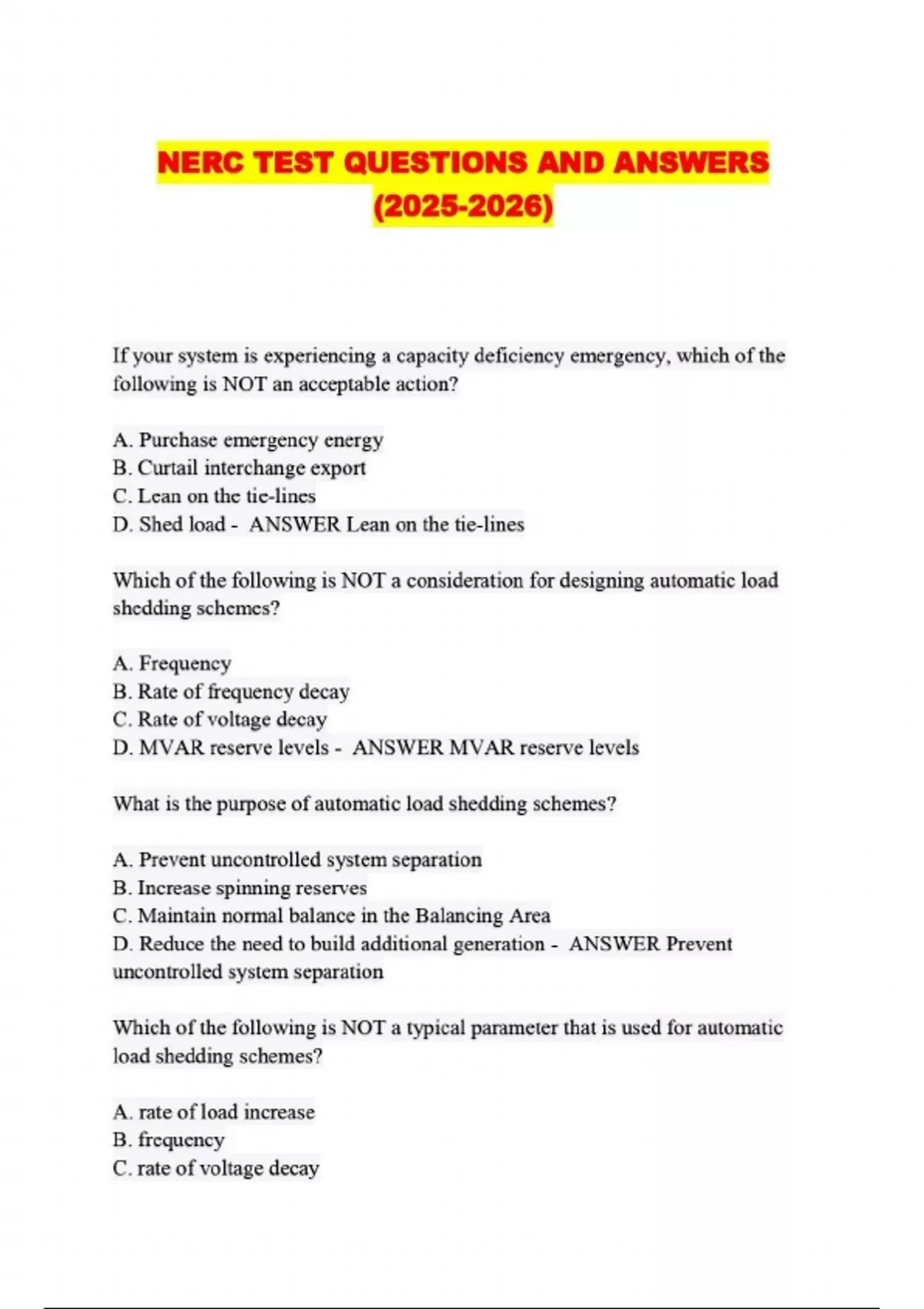 NERC TEST QUESTIONS AND ANSWERS (2025-2026)

If your system is experiencing a capacity deficiency emergency, which of the following is NOT an acceptable action?

A. Purchase emergency energy
B. Curtail interchange export
C. Lean on the tie-lines
D. Shed load - ANSWER Lean on the tie-lines

Which of the following is NOT a consideration for designing automatic load shedding schemes?

A. Frequency
B. Rate of frequency decay
C. Rate of voltage decay
D. MVAR reserve levels - ANSWER MVAR reserve levels

What is the purpose of automatic load shedding schemes?

A. Prevent uncontrolled system separation
B. Increase spinning reserves
C. Maintain normal balance in the Balancing Area
D. Reduce the need to build additional generation - ANSWER Prevent uncontrolled system separation

Which of the following is NOT a typical parameter that is used for automatic load shedding schemes?

A. rate of load increase
B. frequency
C. rate of voltage decay